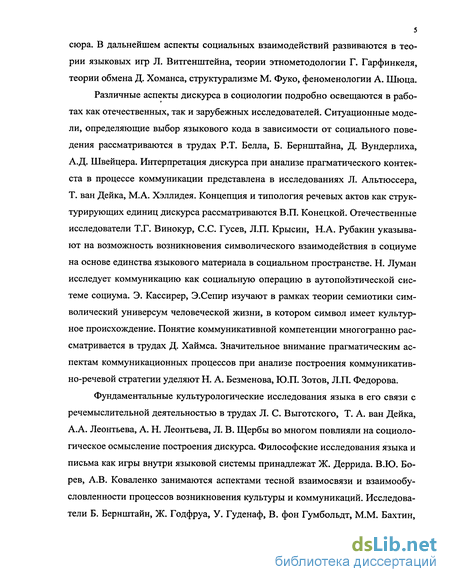 5

сюра. В дальнейшем аспекты социальных взаимодействий развиваются в теории языковых игр Л. Витгенштейна, теории этнометодологии Г. Гарфинкеля, теории обмена Д. Хоманса, структурализме М. Фуко, феноменологии А. Шюца.

Различные аспекты дискурса в социологии подробно освещаются в работах как отечественных, так и зарубежных исследователей. Ситуационные модели, определяющие выбор языкового кода в зависимости от социального поведения рассматриваются в трудах Р.Т. Белла, Б. Бернштайна, Д. Вундерлиха, А.Д. Швейцера. Интерпретация дискурса при анализе прагматического контекста в процессе коммуникации представлена в исследованиях Л. Альтюссера, Т. ван Дейка, М.А. Хэллидея. Концепция и типология речевых актов как структурирующих единиц дискурса рассматриваются В.П. Конецкой. Отечественные исследователи Т.Г. Винокур, С.С. Гусев, Л.П. Крысин, Н.А. Рубакин указывают на возможность возникновения символического взаимодействия в социуме на основе единства языкового материала в социальном пространстве. Н. Луман исследует коммуникацию как социальную операцию в аутопойэтической системе социума. Э. Кассирер, Э.Сепир изучают в рамках теории семиотики символический универсум человеческой жизни, в котором символ имеет культурное происхождение. Понятие коммуникативной компетенции многогранно рассматривается в трудах Д. Хаймса. Значительное внимание прагматическим аспектам коммуникационных процессов при анализе построения коммуникативно-речевой стратегии уделяют Н. А. Безменова, Ю.П. Зотов, Л.П. Федорова.

Фундаментальные культурологические исследования языка в его связи с речемыслительной деятельностью в трудах Л. С. Выготского, Т. А. ван Дейка, А.А. Леонтьева, А. Н. Леонтьева, Л. В. Щербы во многом повлияли на социологическое осмысление построения дискурса. Философские исследования языка и письма как игры внутри языковой системы принадлежат Ж. Деррида. В.Ю. Борев, А.В. Коваленко занимаются аспектами тесной взаимосвязи и взаимообусловленности процессов возникновения культуры и коммуникаций. Исследователи Б. Бернштайн, Ж. Годфруа, У. Гуденаф, В. фон Гумбольдт, М.М. Бахтин,

dsLib.net
библиотека диссертаций